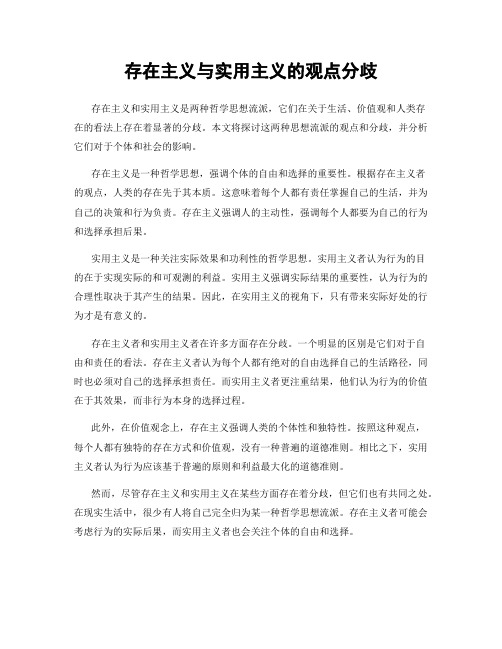 存在主义与实用主义的观点分歧

存在主义和实用主义是两种哲学思想流派，它们在关于生活、价值观和人类存在的看法上存在着显著的分歧。本文将探讨这两种思想流派的观点和分歧，并分析它们对于个体和社会的影响。

存在主义是一种哲学思想，强调个体的自由和选择的重要性。根据存在主义者的观点，人类的存在先于其本质。这意味着每个人都有责任掌握自己的生活，并为自己的决策和行为负责。存在主义强调人的主动性，强调每个人都要为自己的行为和选择承担后果。

实用主义是一种关注实际效果和功利性的哲学思想。实用主义者认为行为的目的在于实现实际的和可观测的利益。实用主义强调实际结果的重要性，认为行为的合理性取决于其产生的结果。因此，在实用主义的视角下，只有带来实际好处的行为才是有意义的。

存在主义者和实用主义者在许多方面存在分歧。一个明显的区别是它们对于自由和责任的看法。存在主义者认为每个人都有绝对的自由选择自己的生活路径，同时也必须对自己的选择承担责任。而实用主义者更注重结果，他们认为行为的价值在于其效果，而非行为本身的选择过程。

此外，在价值观念上，存在主义强调人类的个体性和独特性。按照这种观点，每个人都有独特的存在方式和价值观，没有一种普遍的道德准则。相比之下，实用主义者认为行为应该基于普遍的原则和利益最大化的道德准则。

然而，尽管存在主义和实用主义在某些方面存在着分歧，但它们也有共同之处。在现实生活中，很少有人将自己完全归为某一种哲学思想流派。存在主义者可能会考虑行为的实际后果，而实用主义者也会关注个体的自由和选择。